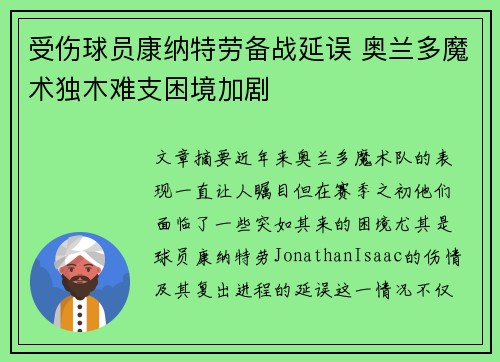 受伤球员康纳特劳备战延误 奥兰多魔术独木难支困境加剧

文章摘要近年来奥兰多魔术队的表现一直让人瞩目但在赛季之初他们面临了一些突如其来的困境尤其是球员康纳特劳JonathanIsaac的伤情及其复出进程的延误这一情况不仅